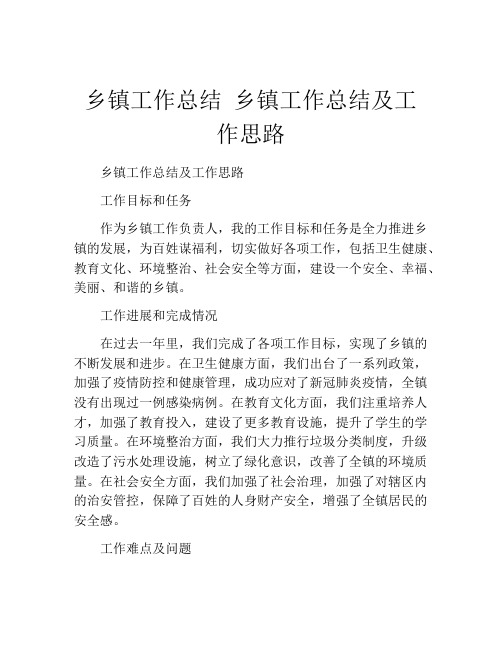 乡镇工作总结 乡镇工作总结及工作思路

乡镇工作总结及工作思路

工作目标和任务

作为乡镇工作负责人，我的工作目标和任务是全力推进乡镇的发展，为百姓谋福利，切实做好各项工作，包括卫生健康、教育文化、环境整治、社会安全等方面，建设一个安全、幸福、美丽、和谐的乡镇。

工作进展和完成情况

在过去一年里，我们完成了各项工作目标，实现了乡镇的不断发展和进步。在卫生健康方面，我们出台了一系列政策，加强了疫情防控和健康管理，成功应对了新冠肺炎疫情，全镇没有出现过一例感染病例。在教育文化方面，我们注重培养人才，加强了教育投入，建设了更多教育设施，提升了学生的学习质量。在环境整治方面，我们大力推行垃圾分类制度，升级改造了污水处理设施，树立了绿化意识，改善了全镇的环境质量。在社会安全方面，我们加强了社会治理，加强了对辖区内的治安管控，保障了百姓的人身财产安全，增强了全镇居民的安全感。

工作难点及问题